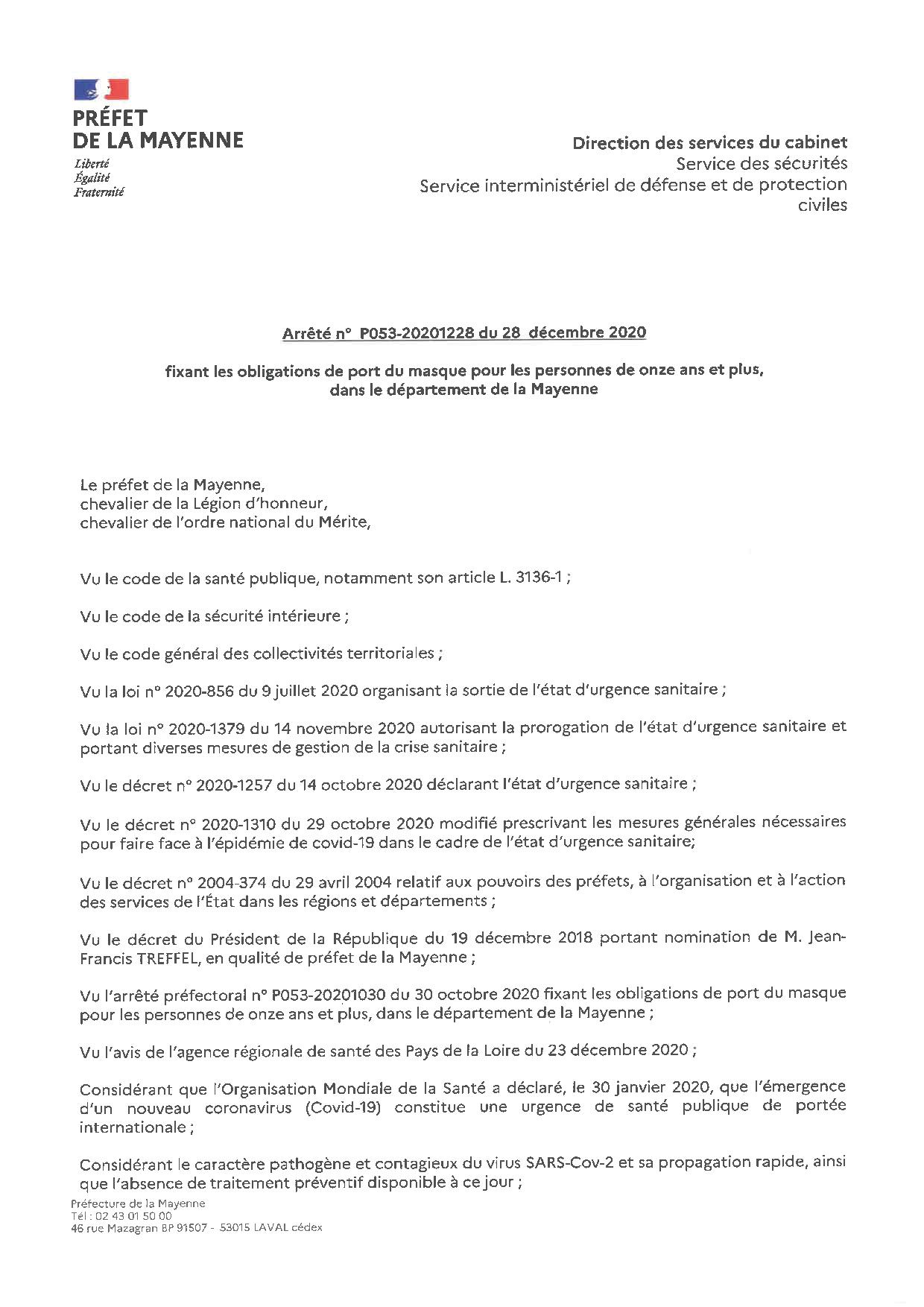 PRÉFET
DE LA MAYENNE
Liberté
Égalité
Fraternité

Direction des services du cabinet
Service des sécurités
Service interministériel de défense et de protection civiles

Arrêté n° P053-20201228 du 28 décembre 2020

fixant les obligations de port du masque pour les personnes de onze ans et plus, dans le département de la Mayenne

Le préfet de la Mayenne,
chevalier de la Légion d'honneur,
chevalier de l'ordre national du Mérite,

Vu le code de la santé publique, notamment son article L. 3136-1 ;

Vu le code de la sécurité intérieure ;

Vu le code général des collectivités territoriales ;

Vu la loi n° 2020-856 du 9 juillet 2020 organisant la sortie de l'état d'urgence sanitaire ;

Vu la loi n° 2020-1379 du 14 novembre 2020 autorisant la prorogation de l'état d'urgence sanitaire et portant diverses mesures de gestion de la crise sanitaire ;

Vu le décret n° 2020-1257 du 14 octobre 2020 déclarant l'état d'urgence sanitaire ;

Vu le décret n° 2020-1310 du 29 octobre 2020 modifié prescrivant les mesures générales nécessaires pour faire face à l'épidémie de covid-19 dans le cadre de l'état d'urgence sanitaire;

Vu le décret n° 2004-374 du 29 avril 2004 relatif aux pouvoirs des préfets, à l'organisation et à l'action des services de l'État dans les régions et départements ;

Vu le décret du Président de la République du 19 décembre 2018 portant nomination de M. Jean-Francis TREFFEL, en qualité de préfet de la Mayenne ;

Vu l'arrêté préfectoral n° P053-20201030 du 30 octobre 2020 fixant les obligations de port du masque pour les personnes de onze ans et plus, dans le département de la Mayenne ;

Vu l'avis de l'agence régionale de santé des Pays de la Loire du 23 décembre 2020 ;

Considérant que l'Organisation Mondiale de la Santé a déclaré, le 30 janvier 2020, que l'émergence d'un nouveau coronavirus (Covid-19) constitue une urgence de santé publique de portée internationale ;

Considérant le caractère pathogène et contagieux du virus SARS-Cov-2 et sa propagation rapide, ainsi que l'absence de traitement préventif disponible à ce jour ;

Préfecture de la Mayenne
Tél : 02 43 01 50 00
46 rue Mazagran BP 91507 - 53015 LAVAL cédex